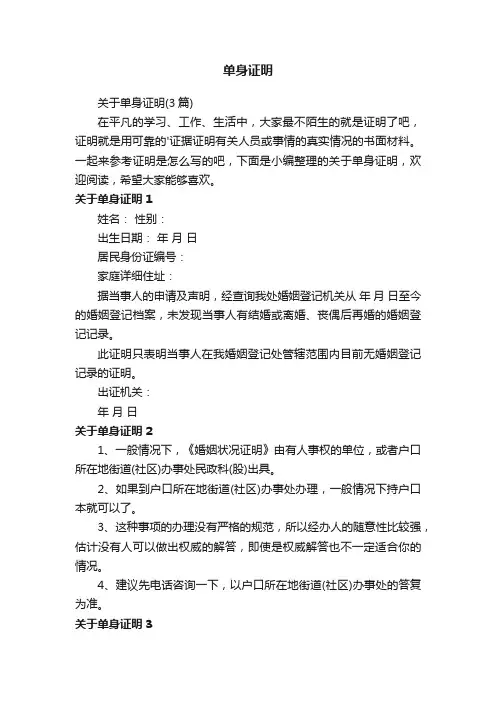 单身证明

关于单身证明(3 篇)

在平凡的学习、工作、生活中，大家最不陌生的就是证明了吧，证明就是用可靠的'证据证明有关人员或事情的真实情况的书面材料。一起来参考证明是怎么写的吧，下面是小编整理的关于单身证明，欢迎阅读，希望大家能够喜欢。

关于单身证明 1

姓名： 性别：

出生日期： 年 月 日

居民身份证编号：

家庭详细住址：

据当事人的申请及声明，经查询我处婚姻登记机关从 年 月 日至今的婚姻登记档案，未发现当事人有结婚或离婚、丧偶后再婚的婚姻登记记录。

此证明只表明当事人在我婚姻登记处管辖范围内目前无婚姻登记记录的证明。

出证机关：

年 月 日

关于单身证明 2

1、一般情况下，《婚姻状况证明》由有人事权的单位，或者户口所在地街道(社区)办事处民政科(股)出具。

2、如果到户口所在地街道(社区)办事处办理，一般情况下持户口本就可以了。

3、这种事项的办理没有严格的规范，所以经办人的随意性比较强，估计没有人可以做出权威的解答，即使是权威解答也不一定适合你的情况。

4、建议先电话咨询一下，以户口所在地街道(社区)办事处的答复为准。

关于单身证明 3